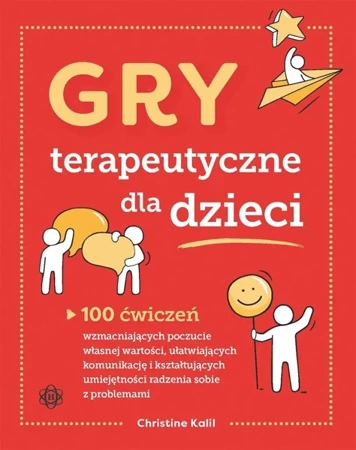 GRY
terapeutyczne
dla dzieci

100 ćwiczeń
wzmacniających poczucie własnej wartości, ułatwiających komunikację i kształtujących umiejętności radzenia sobie z problemami

H

Christine Kalil